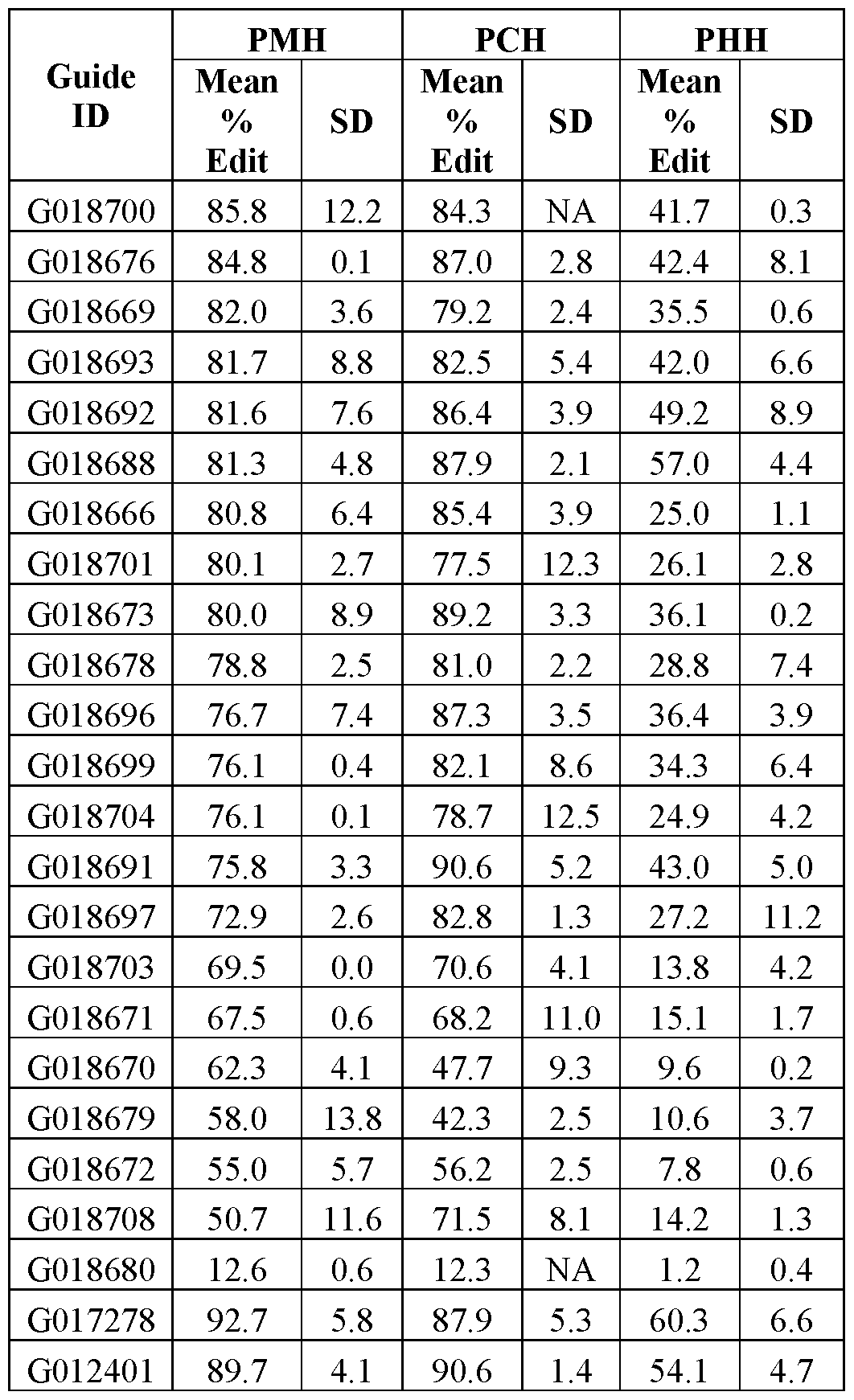 | Guide ID | PMH Mean % Edit | PMH SD | PCH Mean % Edit | PCH SD | PHH Mean % Edit | PHH SD |
|---|---|---|---|---|---|---|
| G018700 | 85.8 | 12.2 | 84.3 | NA | 41.7 | 0.3 |
| G018676 | 84.8 | 0.1 | 87.0 | 2.8 | 42.4 | 8.1 |
| G018669 | 82.0 | 3.6 | 79.2 | 2.4 | 35.5 | 0.6 |
| G018693 | 81.7 | 8.8 | 82.5 | 5.4 | 42.0 | 6.6 |
| G018692 | 81.6 | 7.6 | 86.4 | 3.9 | 49.2 | 8.9 |
| G018688 | 81.3 | 4.8 | 87.9 | 2.1 | 57.0 | 4.4 |
| G018666 | 80.8 | 6.4 | 85.4 | 3.9 | 25.0 | 1.1 |
| G018701 | 80.1 | 2.7 | 77.5 | 12.3 | 26.1 | 2.8 |
| G018673 | 80.0 | 8.9 | 89.2 | 3.3 | 36.1 | 0.2 |
| G018678 | 78.8 | 2.5 | 81.0 | 2.2 | 28.8 | 7.4 |
| G018696 | 76.7 | 7.4 | 87.3 | 3.5 | 36.4 | 3.9 |
| G018699 | 76.1 | 0.4 | 82.1 | 8.6 | 34.3 | 6.4 |
| G018704 | 76.1 | 0.1 | 78.7 | 12.5 | 24.9 | 4.2 |
| G018691 | 75.8 | 3.3 | 90.6 | 5.2 | 43.0 | 5.0 |
| G018697 | 72.9 | 2.6 | 82.8 | 1.3 | 27.2 | 11.2 |
| G018703 | 69.5 | 0.0 | 70.6 | 4.1 | 13.8 | 4.2 |
| G018671 | 67.5 | 0.6 | 68.2 | 11.0 | 15.1 | 1.7 |
| G018670 | 62.3 | 4.1 | 47.7 | 9.3 | 9.6 | 0.2 |
| G018679 | 58.0 | 13.8 | 42.3 | 2.5 | 10.6 | 3.7 |
| G018672 | 55.0 | 5.7 | 56.2 | 2.5 | 7.8 | 0.6 |
| G018708 | 50.7 | 11.6 | 71.5 | 8.1 | 14.2 | 1.3 |
| G018680 | 12.6 | 0.6 | 12.3 | NA | 1.2 | 0.4 |
| G017278 | 92.7 | 5.8 | 87.9 | 5.3 | 60.3 | 6.6 |
| G012401 | 89.7 | 4.1 | 90.6 | 1.4 | 54.1 | 4.7 |